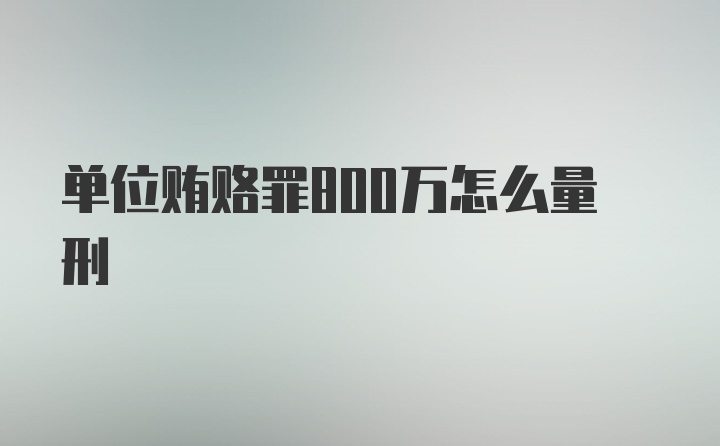 单位贿赂罪800万怎么量刑